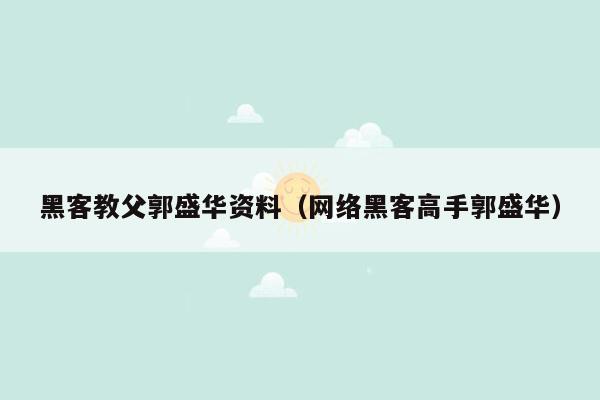 黑客教父郭盛华资料（网络黑客高手郭盛华）